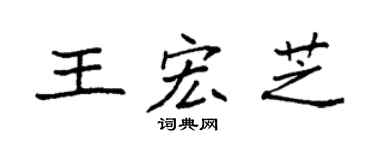 王宏芝

词典网